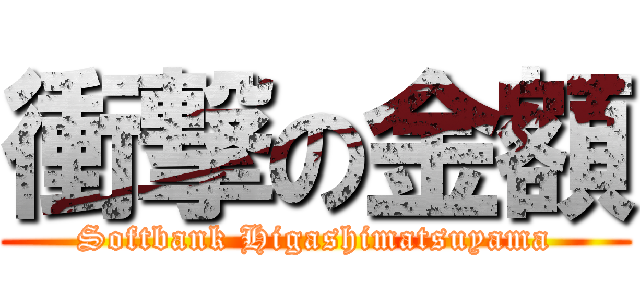 衝撃の金額
Softbank Higashimatsuyama